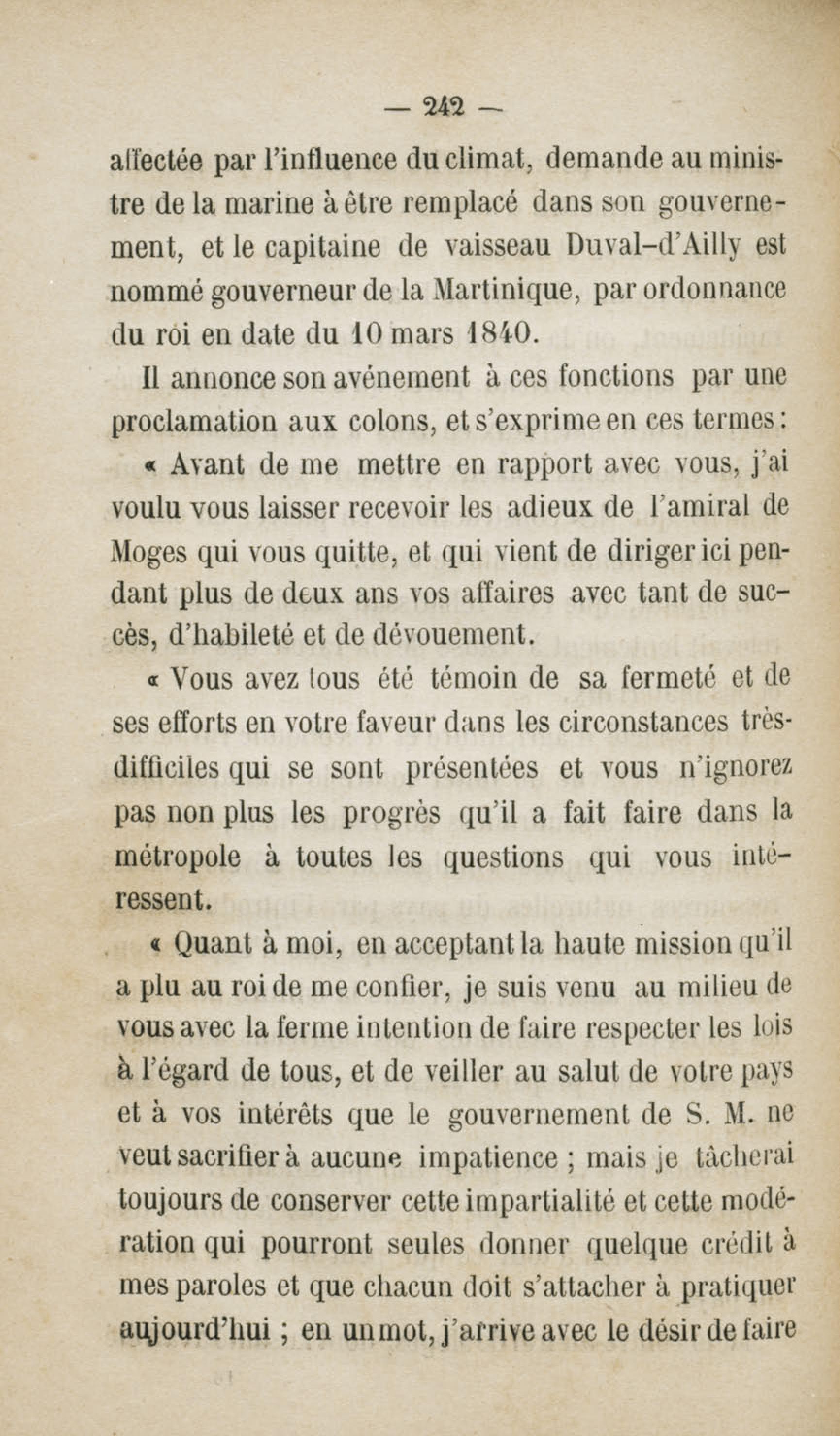 — 242 —

affectée par l'influence du climat, demande au ministre de la marine à être remplacé dans son gouvernement, et le capitaine de vaisseau Duval-d'Ailly est nommé gouverneur de la Martinique, par ordonnance du roi en date du 10 mars 1840.

Il annonce son avénement à ces fonctions par une proclamation aux colons, et s'exprime en ces termes :

« Avant de me mettre en rapport avec vous, j'ai voulu vous laisser recevoir les adieux de l'amiral de Moges qui vous quitte, et qui vient de diriger ici pendant plus de deux ans vos affaires avec tant de succès, d'habileté et de dévouement.

« Vous avez tous été témoin de sa fermeté et de ses efforts en votre faveur dans les circonstances très-difficiles qui se sont présentées et vous n'ignorez pas non plus les progrès qu'il a fait faire dans la métropole à toutes les questions qui vous intéressent.

« Quant à moi, en acceptant la haute mission qu'il a plu au roi de me confier, je suis venu au milieu de vous avec la ferme intention de faire respecter les lois à l'égard de tous, et de veiller au salut de votre pays et à vos intérêts que le gouvernement de S. M. ne veut sacrifier à aucune impatience ; mais je tâcherai toujours de conserver cette impartialité et cette modération qui pourront seules donner quelque crédit à mes paroles et que chacun doit s'attacher à pratiquer aujourd'hui ; en un mot, j'arrive avec le désir de faire